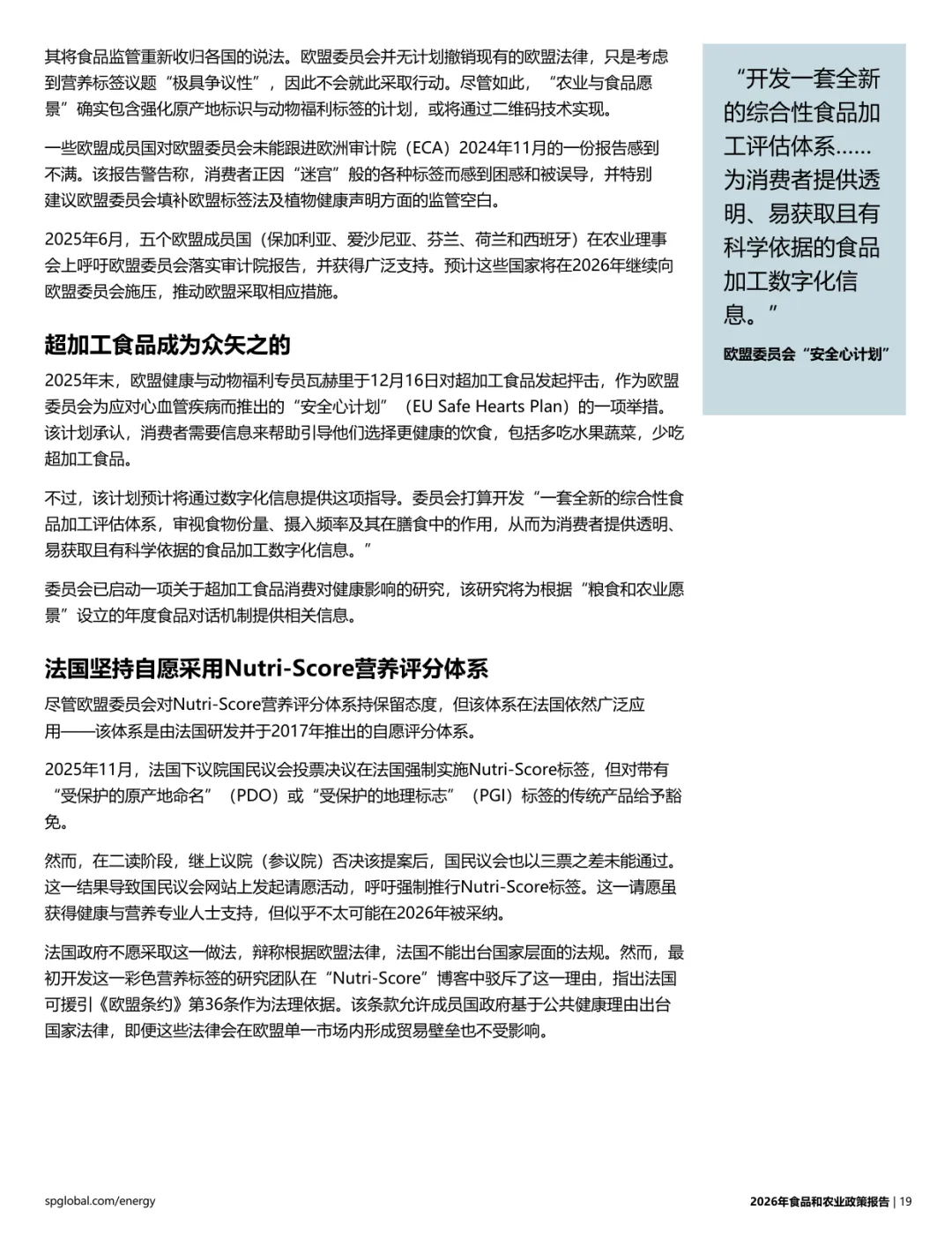 其将食品监管重新收归各国的说法。欧盟委员会并无计划撤销现有的欧盟法律，只是考虑到营养标签议题“极具争议性”，因此不会就此采取行动。尽管如此，“农业与食品愿景”确实包含强化原产地标识与动物福利标签的计划，或将通过二维码技术实现。

一些欧盟成员国对欧盟委员会未能跟进欧洲审计院（ECA）2024年11月的一份报告感到不满。该报告警告称，消费者正因“迷宫”般的各种标签而感到困惑和被误导，并特别建议欧盟委员会填补欧盟标签法及植物健康声明方面的监管空白。

2025年6月，五个欧盟成员国（保加利亚、爱沙尼亚、芬兰、荷兰和西班牙）在农业理事会上呼吁欧盟委员会落实审计院报告，并获得广泛支持。预计这些国家将在2026年继续向欧盟委员会施压，推动欧盟采取相应措施。

超加工食品成为众矢之的

2025年末，欧盟健康与动物福利专员瓦赫里于12月16日对超加工食品发起抨击，作为欧盟委员会为应对心血管疾病而推出的“安全心计划”（EU Safe Hearts Plan）的一项举措。该计划承认，消费者需要信息来帮助引导他们选择更健康的饮食，包括多吃水果蔬菜，少吃超加工食品。

不过，该计划预计将通过数字化信息提供这项指导。委员会打算开发“一套全新的综合性食品加工评估体系，审视食物份量、摄入频率及其在膳食中的作用，从而为消费者提供透明、易获取且有科学依据的食品加工数字化信息。”

委员会已启动一项关于超加工食品消费对健康影响的研究，该研究将为根据“粮食和农业愿景”设立的年度食品对话机制提供相关信息。

法国坚持自愿采用Nutri-Score营养评分体系

尽管欧盟委员会对Nutri-Score营养评分体系持保留态度，但该体系在法国依然广泛应用——该体系是由法国研发并于2017年推出的自愿评分体系。

2025年11月，法国下议院国民议会投票决议在法国强制实施Nutri-Score标签，但对带有“受保护的原产地命名”（PDO）或“受保护的地理标志”（PGI）标签的传统产品给予豁免。

然而，在二读阶段，继上议院（参议院）否决该提案后，国民议会也以三票之差未能通过。这一结果导致国民议会网站上发起请愿活动，呼吁强制推行Nutri-Score标签。这一请愿虽获得健康与营养专业人士支持，但似乎不太可能在2026年被采纳。

法国政府不愿采取这一做法，辩称根据欧盟法律，法国不能出台国家层面的法规。然而，最初开发这一彩色营养标签的研究团队在“Nutri-Score”博客中驳斥了这一理由，指出法国可援引《欧盟条约》第36条作为法理依据。该条款允许成员国政府基于公共健康理由出台国家法律，即便这些法律会在欧盟单一市场内形成贸易壁垒也不受影响。

“开发一套全新的综合性食品加工评估体系……为消费者提供透明、易获取且有科学依据的食品加工数字化信息。”

欧盟委员会“安全心计划”

spglobal.com/energy

2026年食品和农业政策报告 | 19